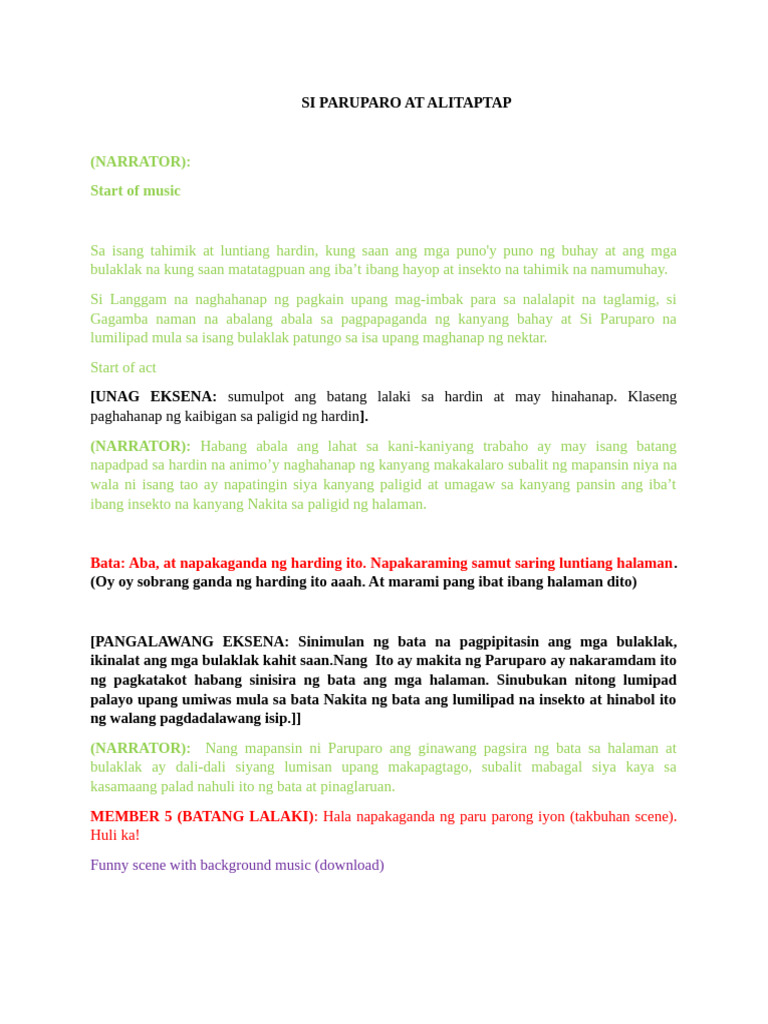 SI PARUPARO AT ALITAPTAP

(NARRATOR):

Start of music

Sa isang tahimik at luntiang hardin, kung saan ang mga puno'y puno ng buhay at ang mga bulaklak na kung saan matatagpuan ang iba't ibang hayop at insekto na tahimik na namumuhay.

Si Langgam na naghahanap ng pagkain upang mag-imbak para sa nalalapit na taglamig, si Gagamba naman na abalang abala sa pagpapaganda ng kanyang bahay at Si Paruparo na lumilipad mula sa isang bulaklak patungo sa isa upang maghanap ng nektar.

Start of act

[UNAG EKSENA: sumulpot ang batang lalaki sa hardin at may hinahanap. Klaseng paghahanap ng kaibigan sa paligid ng hardin].

(NARRATOR): Habang abala ang lahat sa kani-kaniyang trabaho ay may isang batang napadpad sa hardin na animo'y naghahanap ng kanyang makakalaro subalit ng mapansin niya na wala ni isang tao ay napatingin siya kanyang paligid at umagaw sa kanyang pansin ang iba't ibang insekto na kanyang Nakita sa paligid ng halaman.

Bata: Aba, at napakaganda ng harding ito. Napakaraming samut saring luntiang halaman. (Oy oy sobrang ganda ng harding ito aaah. At marami pang ibat ibang halaman dito)

[PANGALAWANG EKSENA: Sinimulan ng bata na pagpipitasin ang mga bulaklak, ikinalat ang mga bulaklak kahit saan.Nang Ito ay makita ng Paruparo ay nakaramdam ito ng pagkatakot habang sinisira ng bata ang mga halaman. Sinubukan nitong lumipad palayo upang umiwas mula sa bata Nakita ng bata ang lumilipad na insekto at hinabol ito ng walang pagdadalawang isip.]]

(NARRATOR): Nang mapansin ni Paruparo ang ginawang pagsira ng bata sa halaman at bulaklak ay dali-dali siyang lumisan upang makapagtago, subalit mabagal siya kaya sa kasamaang palad nahuli ito ng bata at pinaglaruan.

MEMBER 5 (BATANG LALAKI): Hala napakaganda ng paru parong iyon (takbuhan scene). Huli ka!

Funny scene with background music (download)